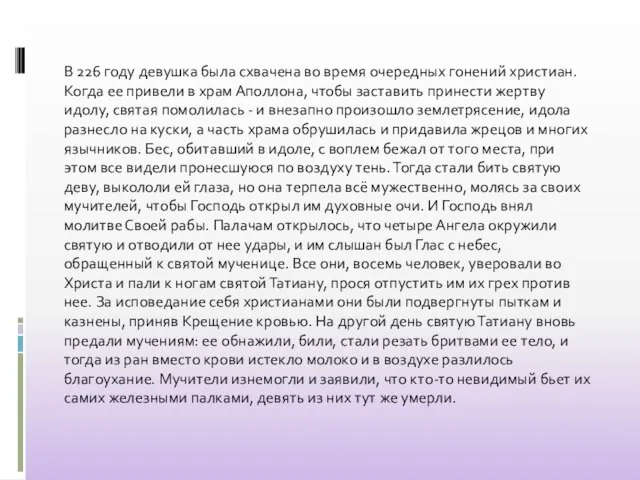 В 226 году девушка была схвачена во время очередных гонений христиан. Когда ее привели в храм Аполлона, чтобы заставить принести жертву идолу, святая помолилась - и внезапно произошло землетрясение, идола разнесло на куски, а часть храма обрушилась и придавила жрецов и многих язычников. Бес, обитавший в идоле, с воплем бежал от того места, при этом все видели пронесшуюся по воздуху тень. Тогда стали бить святую деву, выкололи ей глаза, но она терпела всё мужественно, молясь за своих мучителей, чтобы Господь открыл им духовные очи. И Господь внял молитве Своей рабы. Палачам открылось, что четыре Ангела окружили святую и отводили от нее удары, и им слышан был Глас с небес, обращенный к святой мученице. Все они, восемь человек, уверовали во Христа и пали к ногам святой Татиану, прося отпустить им их грех против нее. За исповедание себя христианами они были подвергнуты пыткам и казнены, приняв Крещение кровью. На другой день святую Татиану вновь предали мучениям: ее обнажили, били, стали резать бритвами ее тело, и тогда из ран вместо крови истекло молоко и в воздухе разлилось благоухание. Мучители изнемогли и заявили, что кто-то невидимый бьет их самих железными палками, девять из них тут же умерли.